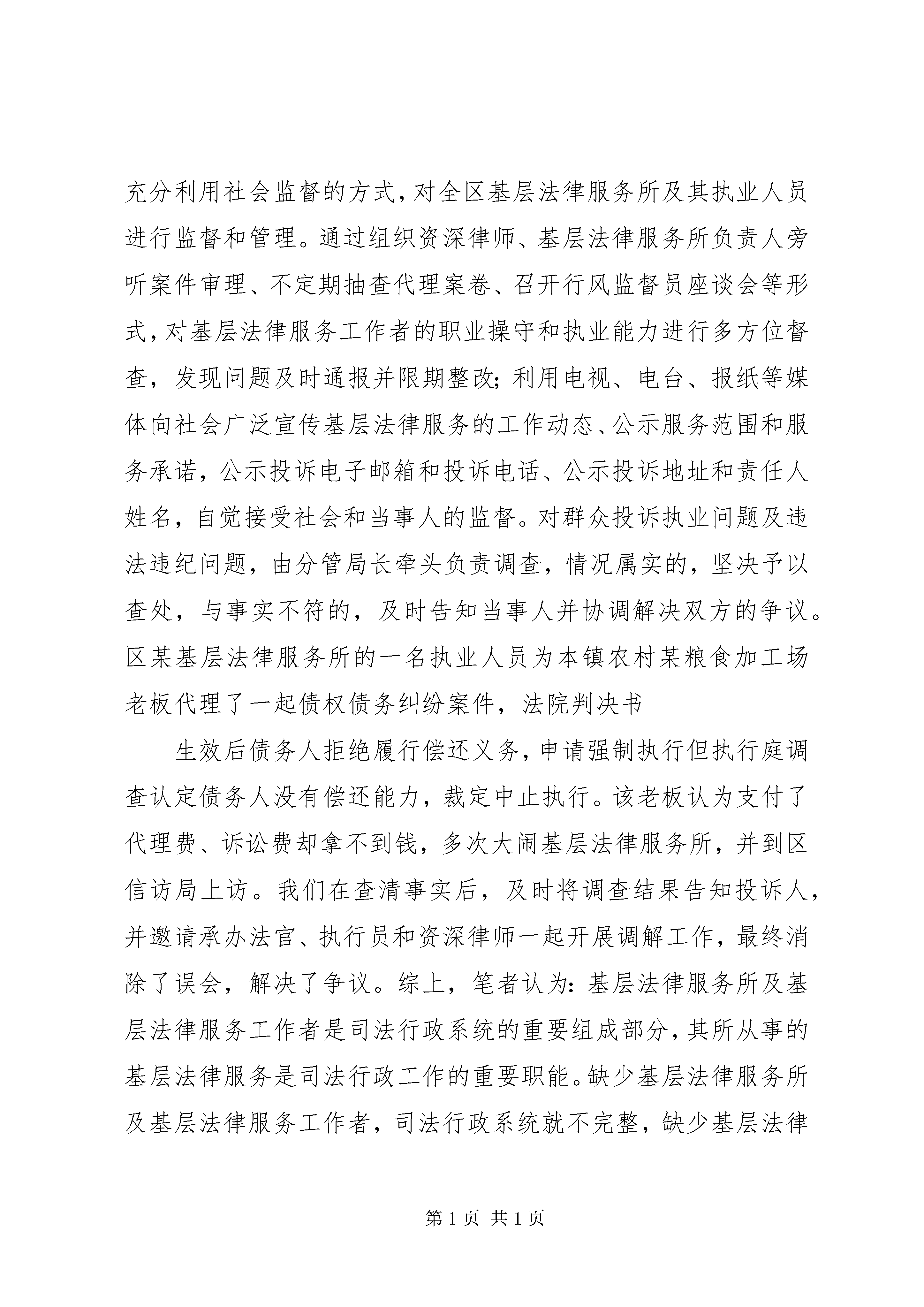 充分利用社会监督的方式，对全区基层法律服务所及其执业人员进行监督和管理。通过组织资深律师、基层法律服务所负责人旁听案件审理、不定期抽查代理案卷、召开行风监督员座谈会等形式，对基层法律服务工作者的职业操守和执业能力进行多方位督查，发现问题及时通报并限期整改；利用电视、电台、报纸等媒体向社会广泛宣传基层法律服务的工作动态、公示服务范围和服务承诺，公示投诉电子邮箱和投诉电话、公示投诉地址和责任人姓名，自觉接受社会和当事人的监督。对群众投诉执业问题及违法违纪问题，由分管局长牵头负责调查，情况属实的，坚决予以查处，与事实不符的，及时告知当事人并协调解决双方的争议。区某基层法律服务所的一名执业人员为本镇农村某粮食加工场老板代理了一起债权债务纠纷案件，法院判决书

生效后债务人拒绝履行偿还义务，申请强制执行但执行庭调查认定债务人没有偿还能力，裁定中止执行。该老板认为支付了代理费、诉讼费却拿不到钱，多次大闹基层法律服务所，并到区信访局上访。我们在查清事实后，及时将调查结果告知投诉人，并邀请承办法官、执行员和资深律师一起开展调解工作，最终消除了误会，解决了争议。综上，笔者认为：基层法律服务所及基层法律服务工作者是司法行政系统的重要组成部分，其所从事的基层法律服务是司法行政工作的重要职能。缺少基层法律服务所及基层法律服务工作者，司法行政系统就不完整，缺少基层法律

第 1 页 共 1 页